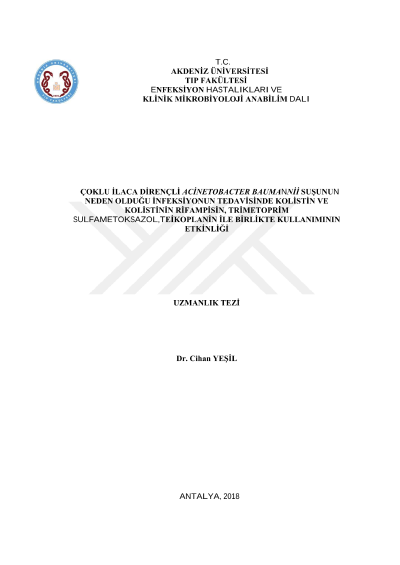 T.C.
AKDENİZ ÜNİVERSİTESİ
TIP FAKÜLTESİ
ENFEKSİYON HASTALIKLARI VE
KLİNİK MİKROBİYOLOJİ ANABİLİM DALI

ÇOKLU İLACA DİRENÇLİ ACİNETOBACTER BAUMANNİİ SUŞUNUN NEDEN OLDUĞU İNFEKSİYONUN TEDAVİSİNDE KOLİSTİN VE KOLİSTİNİN RİFAMPİSİN, TRİMETOPRİM SULFAMETOKSAZOL,TEİKOPLANİN İLE BİRLİKTE KULLANIMININ ETKİNLİĞİ

UZMANLIK TEZİ

Dr. Cihan YEŞİL

ANTALYA, 2018